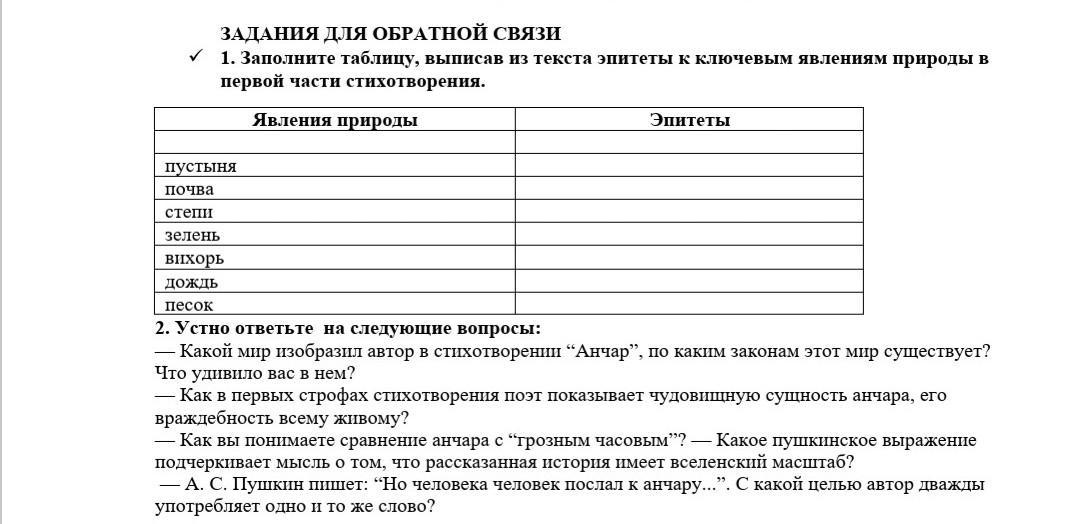 ЗАДАНИЯ ДЛЯ ОБРАТНОЙ СВЯЗИ
✓ 1. Заполните таблицу, выписав из текста эпитеты к ключевым явлениям природы в первой части стихотворения.

| Явления природы | Эпитеты |
|---|---|
| | |
| пустыня | |
| почва | |
| степи | |
| зелень | |
| вихорь | |
| дождь | |
| песок | |

2. Устно ответьте на следующие вопросы:
— Какой мир изобразил автор в стихотворении “Анчар”, по каким законам этот мир существует? Что удивило вас в нем?
— Как в первых строфах стихотворения поэт показывает чудовищную сущность анчара, его враждебность всему живому?
— Как вы понимаете сравнение анчара с “грозным часовым”? — Какое пушкинское выражение подчеркивает мысль о том, что рассказанная история имеет вселенский масштаб?
— А. С. Пушкин пишет: “Но человека человек послал к анчару...”. С какой целью автор дважды употребляет одно и то же слово?